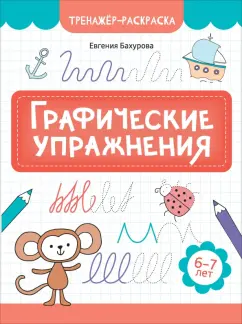 ТРЕНАЖЁР–РАСКРАСКА

Евгения Бахурова

ГРАФИЧЕСКИЕ УПРАЖНЕНИЯ

6–7 лет